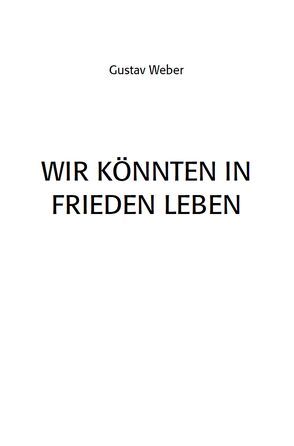 Gustav Weber

WIR KÖNNTEN IN FRIEDEN LEBEN